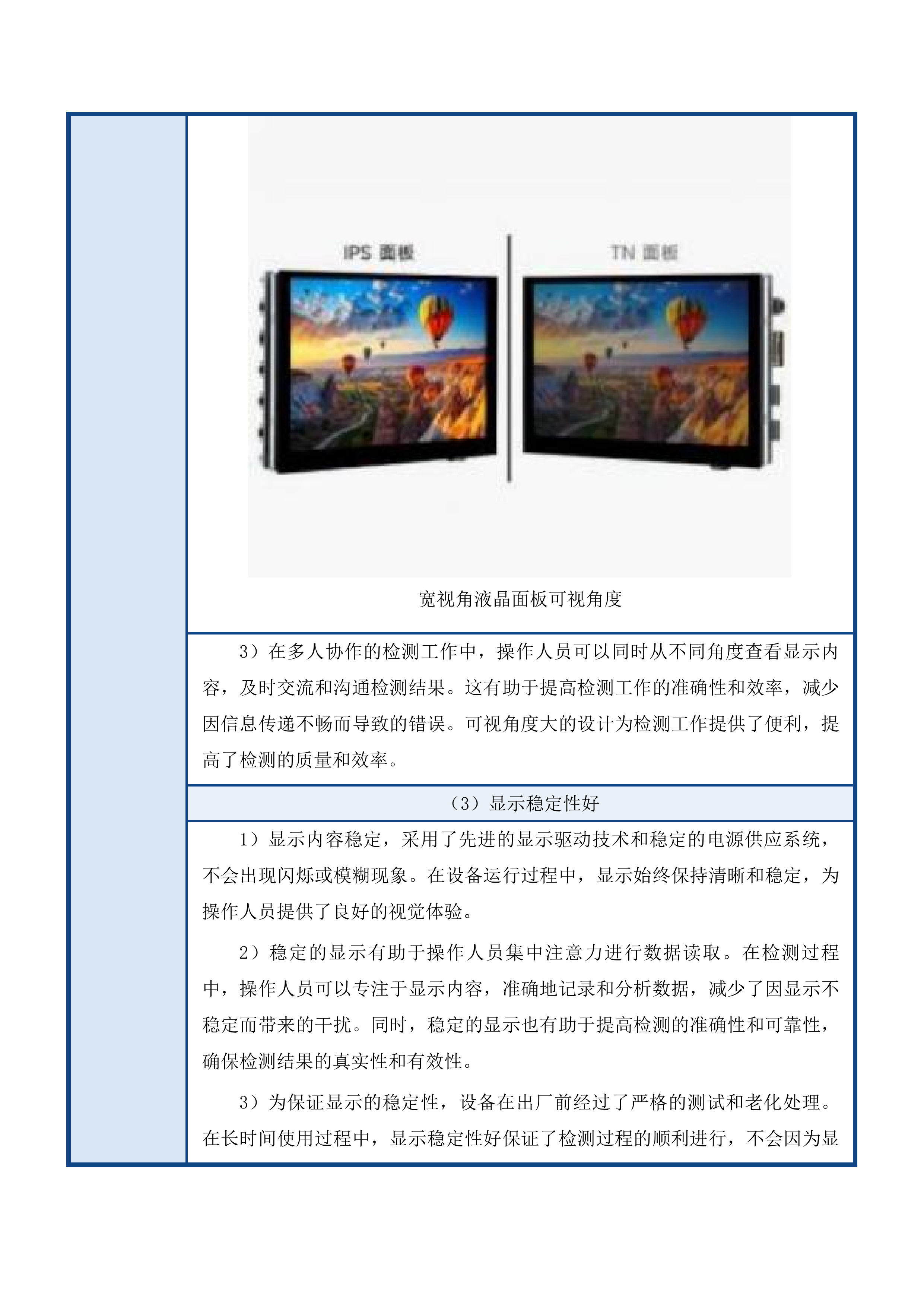 IPS 面板

TN 面板

宽视角液晶面板可视角度

3）在多人协作的检测工作中，操作人员可以同时从不同角度查看显示内容，及时交流和沟通检测结果。这有助于提高检测工作的准确性和效率，减少因信息传递不畅而导致的错误。可视角度大的设计为检测工作提供了便利，提高了检测的质量和效率。

（3）显示稳定性好

1）显示内容稳定，采用了先进的显示驱动技术和稳定的电源供应系统，不会出现闪烁或模糊现象。在设备运行过程中，显示始终保持清晰和稳定，为操作人员提供了良好的视觉体验。

2）稳定的显示有助于操作人员集中注意力进行数据读取。在检测过程中，操作人员可以专注于显示内容，准确地记录和分析数据，减少了因显示不稳定而带来的干扰。同时，稳定的显示也有助于提高检测的准确性和可靠性，确保检测结果的真实性和有效性。

3）为保证显示的稳定性，设备在出厂前经过了严格的测试和老化处理。在长时间使用过程中，显示稳定性好保证了检测过程的顺利进行，不会因为显